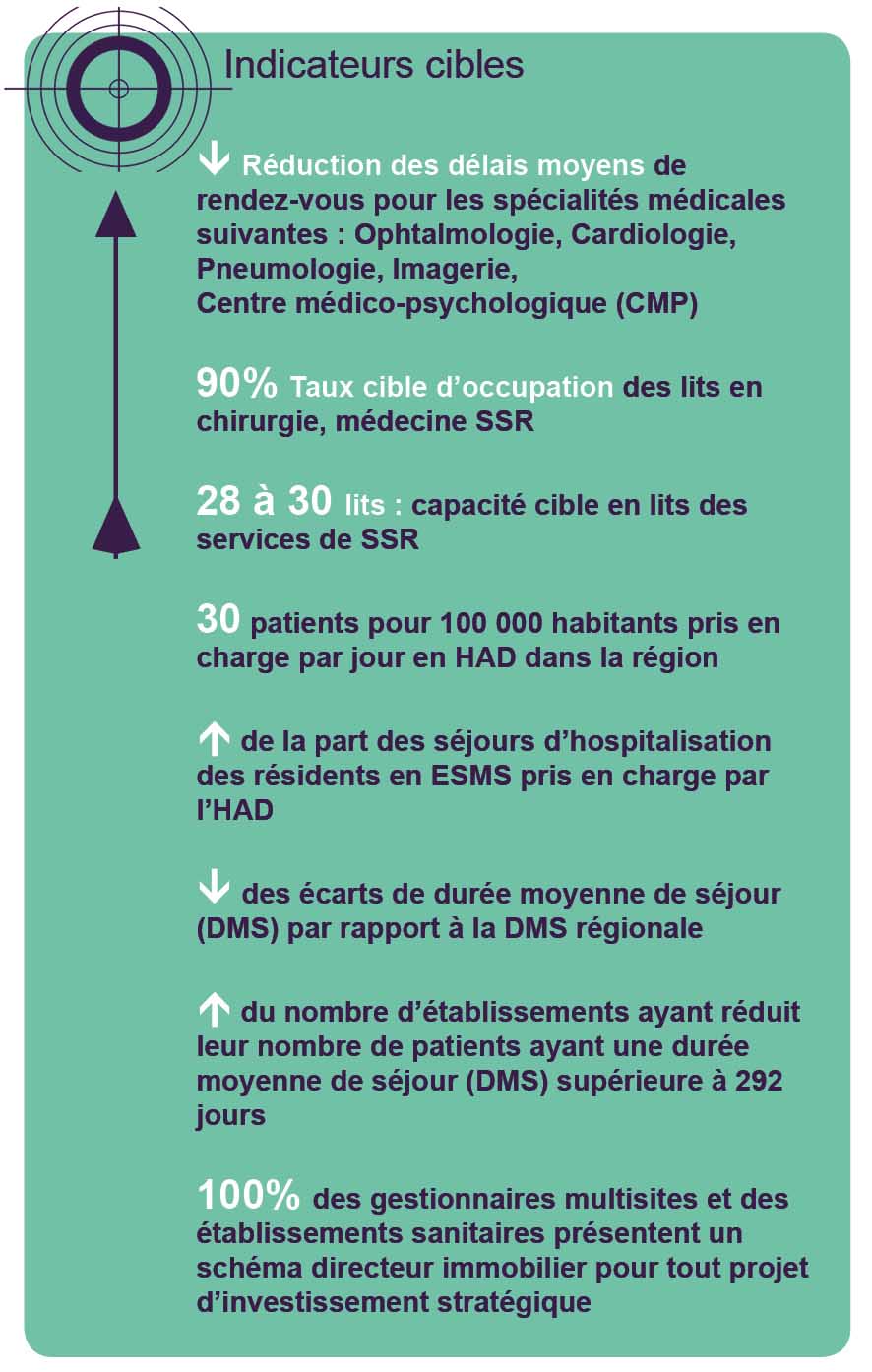 Indicateurs cibles

↓ Réduction des délais moyens de rendez-vous pour les spécialités médicales suivantes : Ophtalmologie, Cardiologie, Pneumologie, Imagerie, Centre médico-psychologique (CMP)

90% Taux cible d'occupation des lits en chirurgie, médecine SSR

28 à 30 lits : capacité cible en lits des services de SSR

30 patients pour 100 000 habitants pris en charge par jour en HAD dans la région

↑ de la part des séjours d'hospitalisation des résidents en ESMS pris en charge par l'HAD

↓ des écarts de durée moyenne de séjour (DMS) par rapport à la DMS régionale

↑ du nombre d'établissements ayant réduit leur nombre de patients ayant une durée moyenne de séjour (DMS) supérieure à 292 jours

100% des gestionnaires multisites et des établissements sanitaires présentent un schéma directeur immobilier pour tout projet d'investissement stratégique